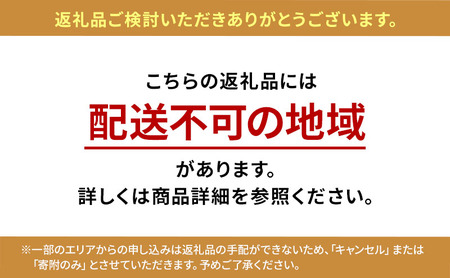 返礼品ご検討いただきありがとうございます。

こちらの返礼品には

配送不可の地域

があります。

詳しくは商品詳細を参照ください。

※一部のエリアからの申し込みは返礼品の手配ができないため、「キャンセル」または「寄附のみ」とさせていただきます。予めご了承ください。